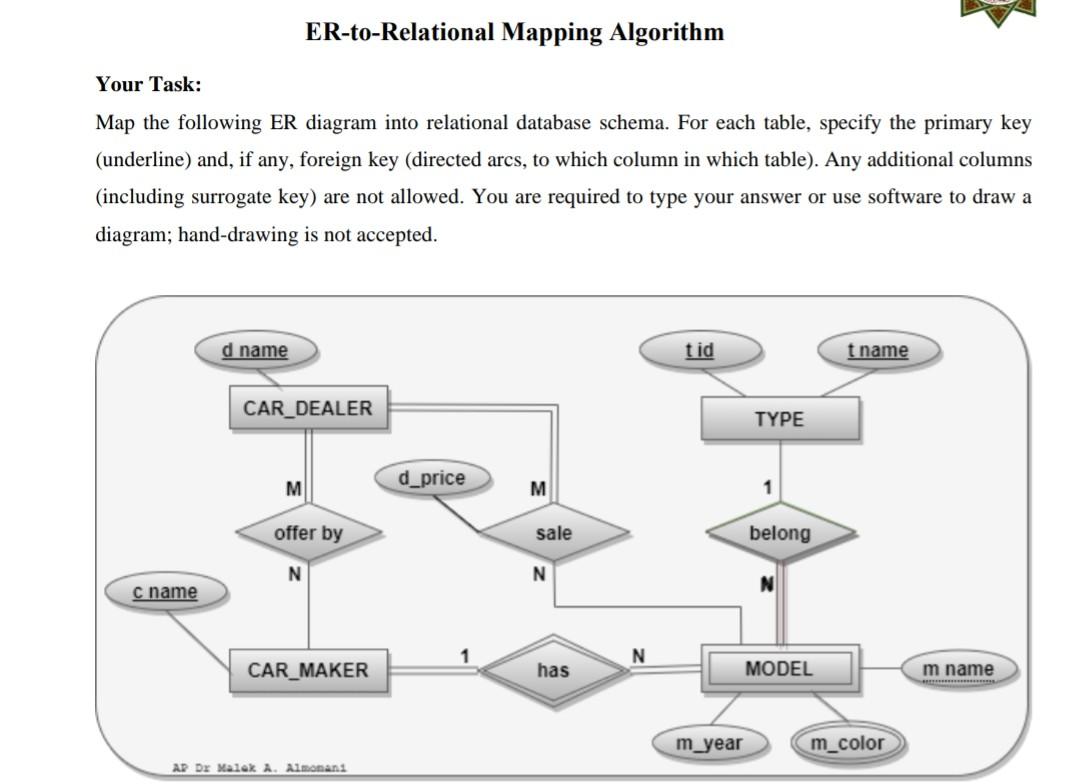 ER-to-Relational Mapping Algorithm

Your Task:

Map the following ER diagram into relational database schema. For each table, specify the primary key (underline) and, if any, foreign key (directed arcs, to which column in which table). Any additional columns (including surrogate key) are not allowed. You are required to type your answer or use software to draw a diagram; hand-drawing is not accepted.

d name

t id

t name

CAR_DEALER

TYPE

M

d_price

M

1

offer by

sale

belong

N

N

N

c name

CAR_MAKER

1

has

N

MODEL

m name

m_year

m_color

AP Dr Malek A. Almomani